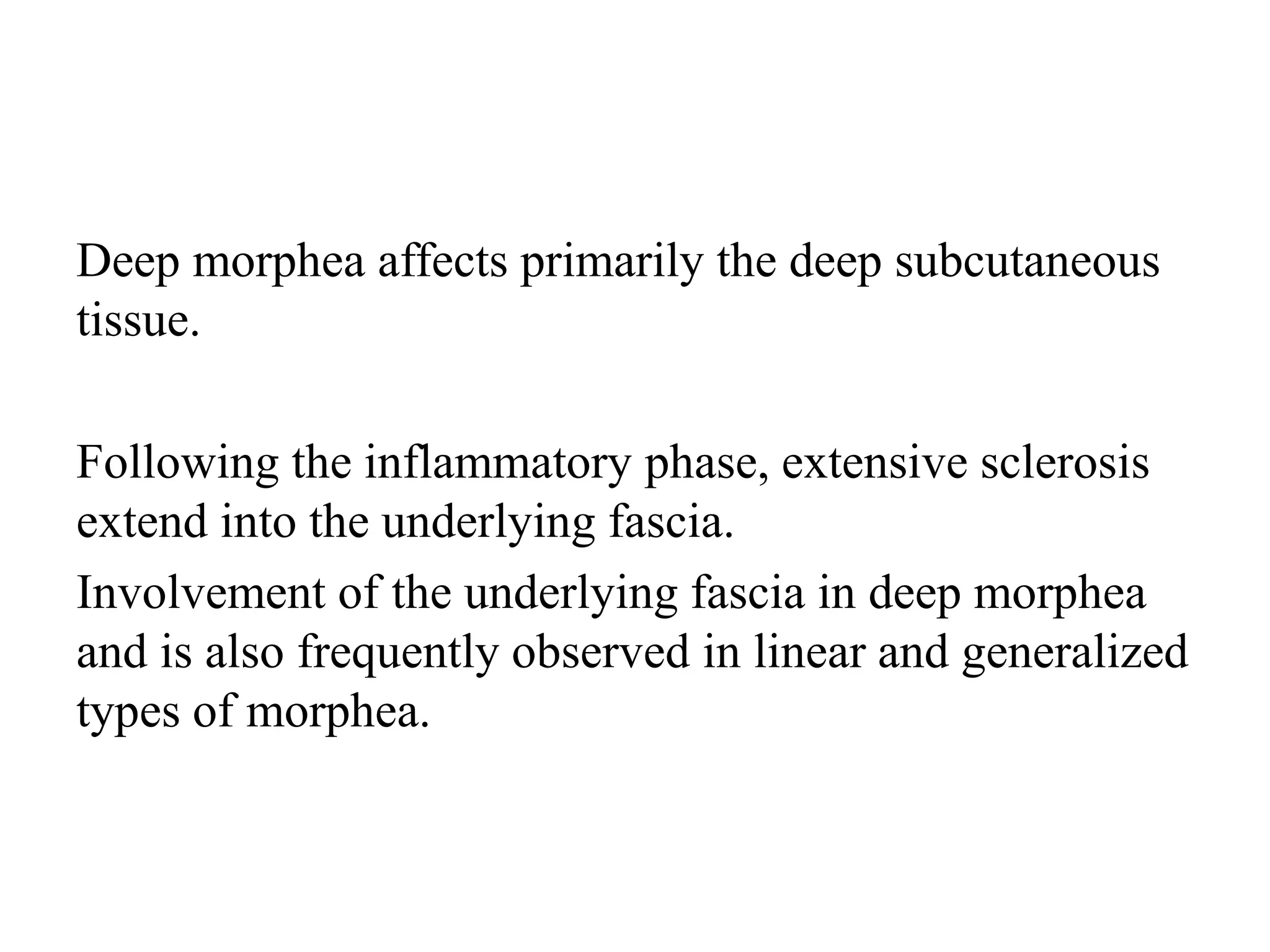 Deep morphea affects primarily the deep subcutaneous tissue.

Following the inflammatory phase, extensive sclerosis extend into the underlying fascia.

Involvement of the underlying fascia in deep morphea and is also frequently observed in linear and generalized types of morphea.